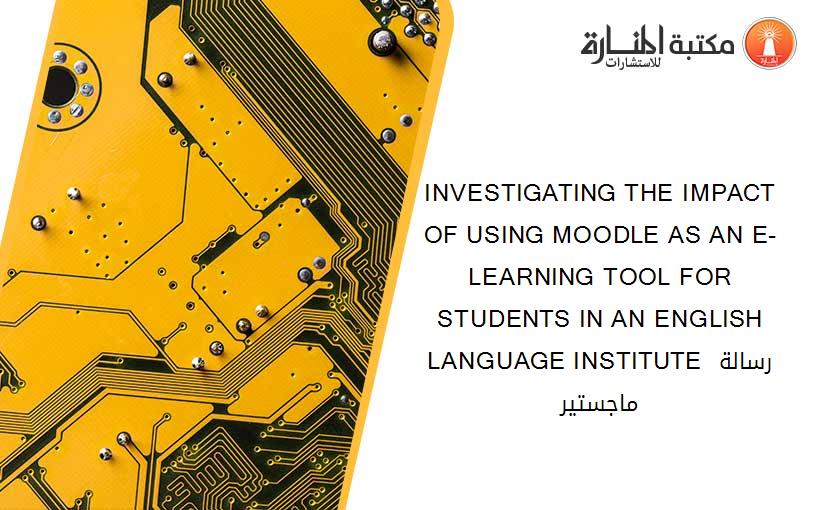 مكتبة المنارة للاستشارات

INVESTIGATING THE IMPACT OF USING MOODLE AS AN E-LEARNING TOOL FOR STUDENTS IN AN ENGLISH LANGUAGE INSTITUTE رسالة ماجستير